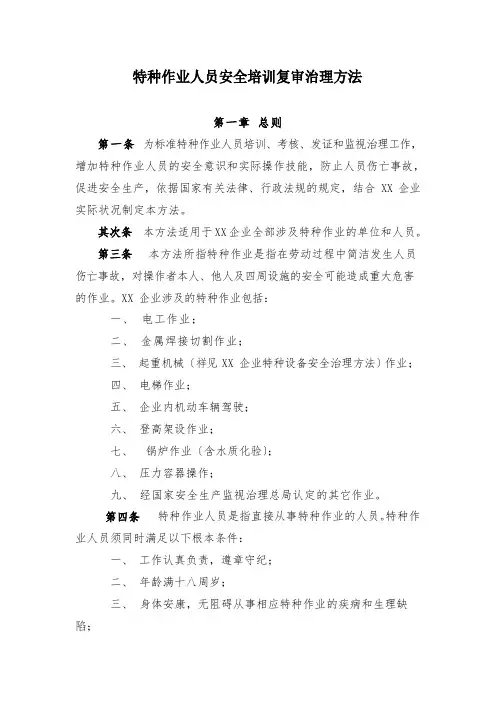 特种作业人员安全培训复审治理方法

第一章 总则

第一条 为标准特种作业人员培训、考核、发证和监视治理工作，增加特种作业人员的安全意识和实际操作技能，防止人员伤亡事故，促进安全生产，依据国家有关法律、行政法规的规定，结合 XX 企业实际状况制定本方法。

其次条 本方法适用于XX企业全部涉及特种作业的单位和人员。

第三条 本方法所指特种作业是指在劳动过程中简洁发生人员伤亡事故，对操作者本人、他人及四周设施的安全可能造成重大危害的作业。XX 企业涉及的特种作业包括：

一、 电工作业；

二、 金属焊接切割作业；

三、 起重机械（祥见 XX 企业特种设备安全治理方法）作业；

四、 电梯作业；

五、 企业内机动车辆驾驶；

六、 登高架设作业；

七、 锅炉作业（含水质化验）；

八、 压力容器操作；

九、 经国家安全生产监视治理总局认定的其它作业。

第四条 特种作业人员是指直接从事特种作业的人员。特种作业人员须同时满足以下根本条件：

一、 工作认真负责，遵章守纪；

二、 年龄满十八周岁；

三、 身体安康，无阻碍从事相应特种作业的疾病和生理缺陷；